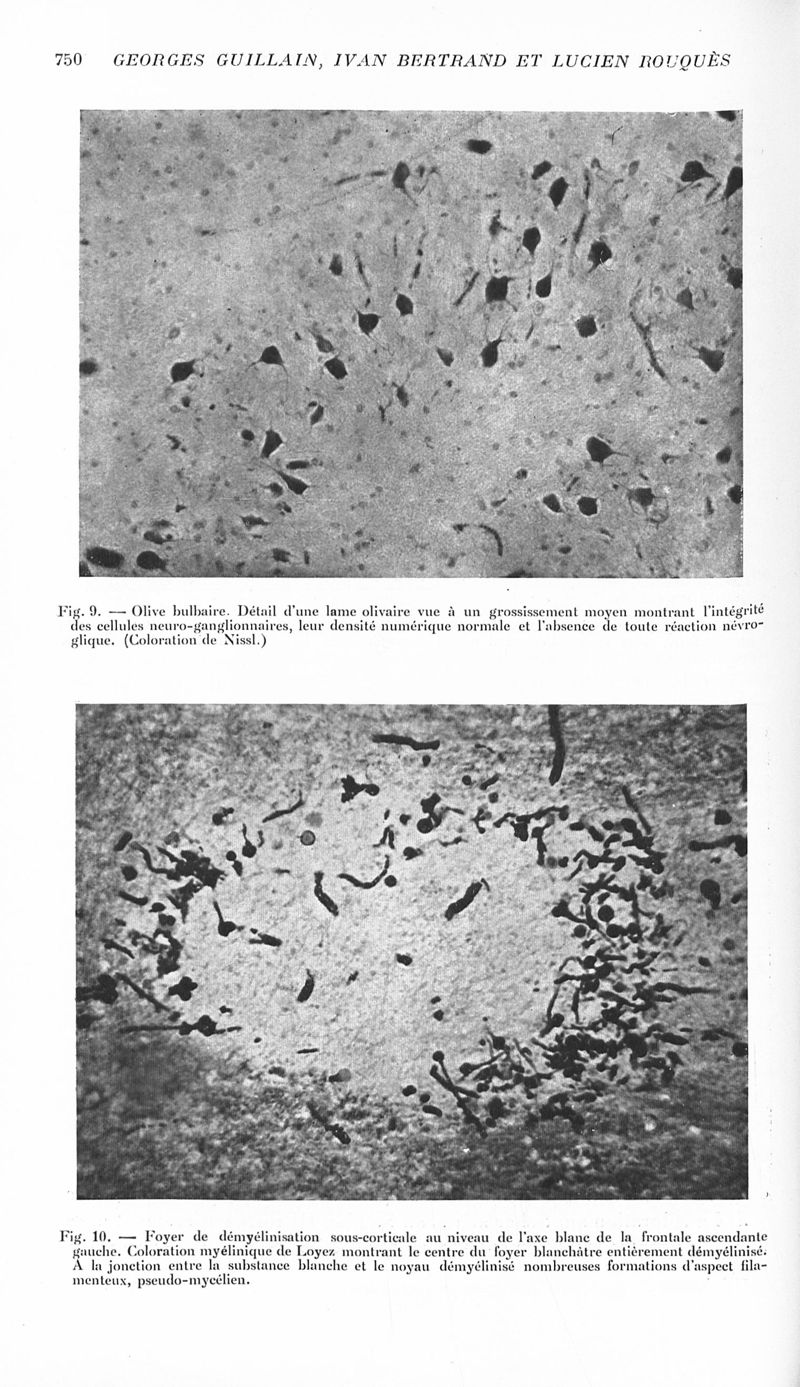 750 GEORGES GUILLAIN, IVAN BERTRAND ET LUCIEN ROUQUÈS

Fig. 9. — Olive bulbaire. Détail d'une lame olivaire vue à un grossissement moyen montrant l'intégrité des cellules neuro-ganglionnaires, leur densité numérique normale et l'absence de toute réaction névroglique. (Coloration de Nissl.)

Fig. 10. — Foyer de démyélinisation sous-corticale au niveau de l'axe blanc de la frontale ascendante gauche. Coloration myélinique de Loyez montrant le centre du foyer blanchâtre entièrement démyélinisé. A la jonction entre la substance blanche et le noyau démyélinisé nombreuses formations d'aspect filamenteux, pseudo-mycélien.